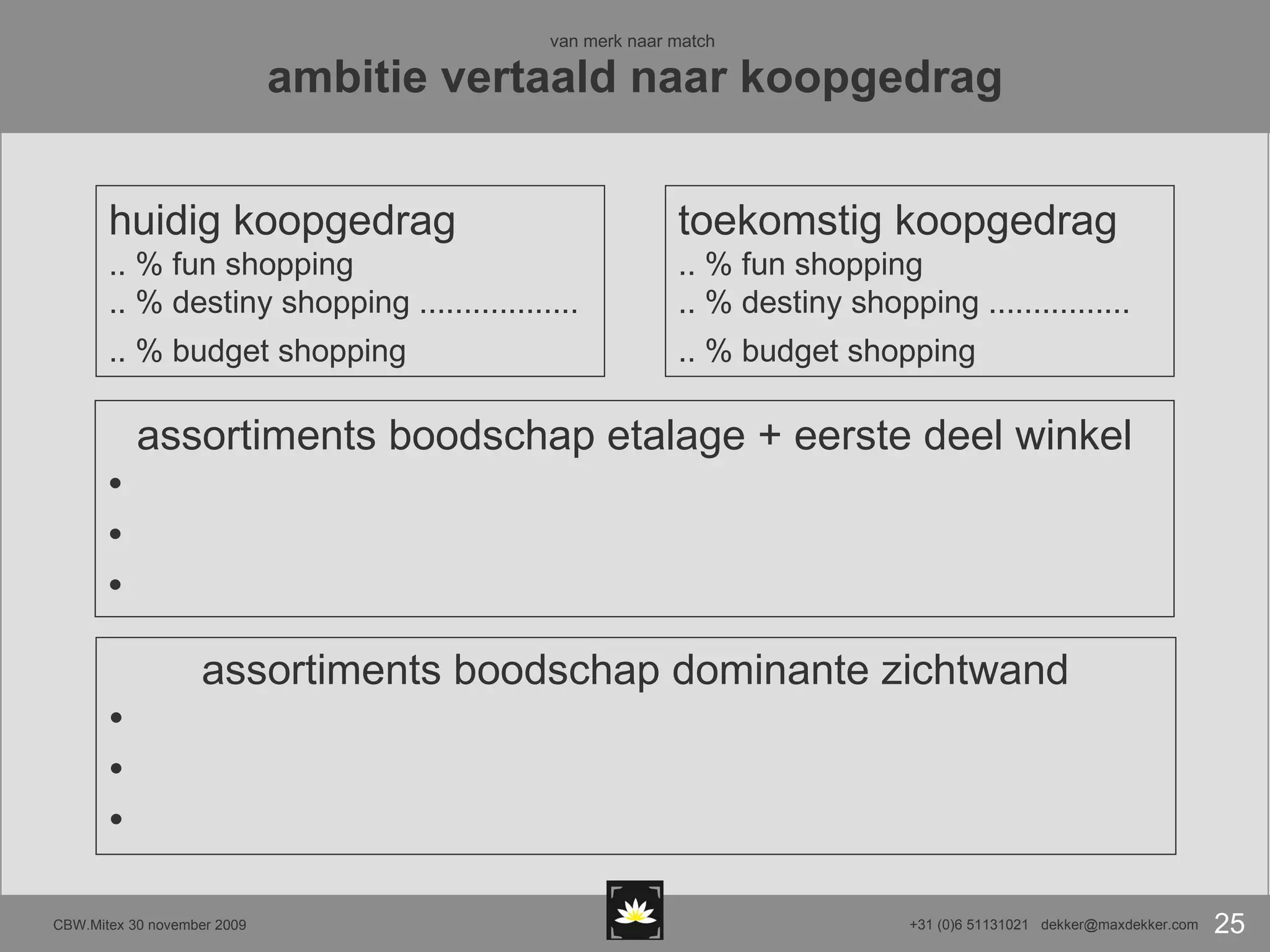 van merk naar match

ambitie vertaald naar koopgedrag

huidig koopgedrag
.. % fun shopping
.. % destiny shopping ..................
.. % budget shopping

toekomstig koopgedrag
.. % fun shopping
.. % destiny shopping ................
.. % budget shopping

assortiments boodschap etalage + eerste deel winkel
•
•
•

assortiments boodschap dominante zichtwand
•
•
•

CBW.Mitex 30 november 2009

+31 (0)6 51131021 dekker@maxdekker.com 25